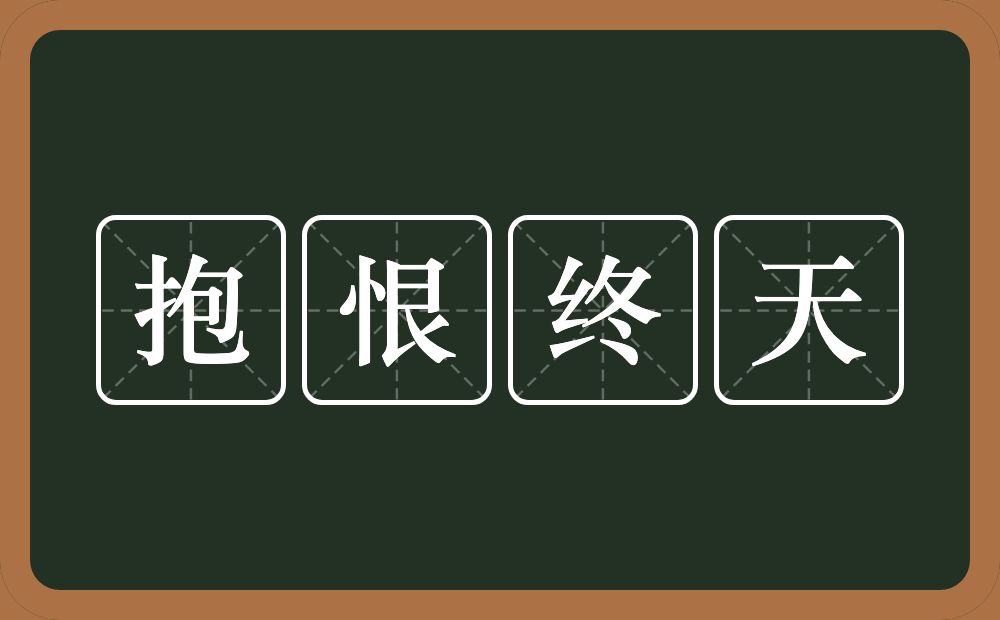 抱恨终天